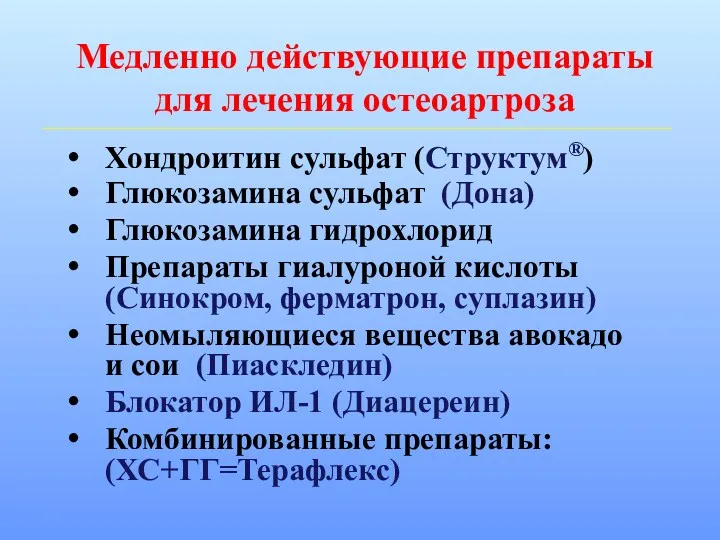 Медленно действующие препараты для лечения остеоартроза

• Хондроитин сульфат (Структум®)
• Глюкозамина сульфат (Дона)
• Глюкозамина гидрохлорид
• Препараты гиалуроной кислоты (Синокром, ферматрон, суплазин)
• Неомыляющиеся вещества авокадо и сои (Пиаскледин)
• Блокатор ИЛ-1 (Диацереин)
• Комбинированные препараты: (ХС+ГГ=Терафлекс)